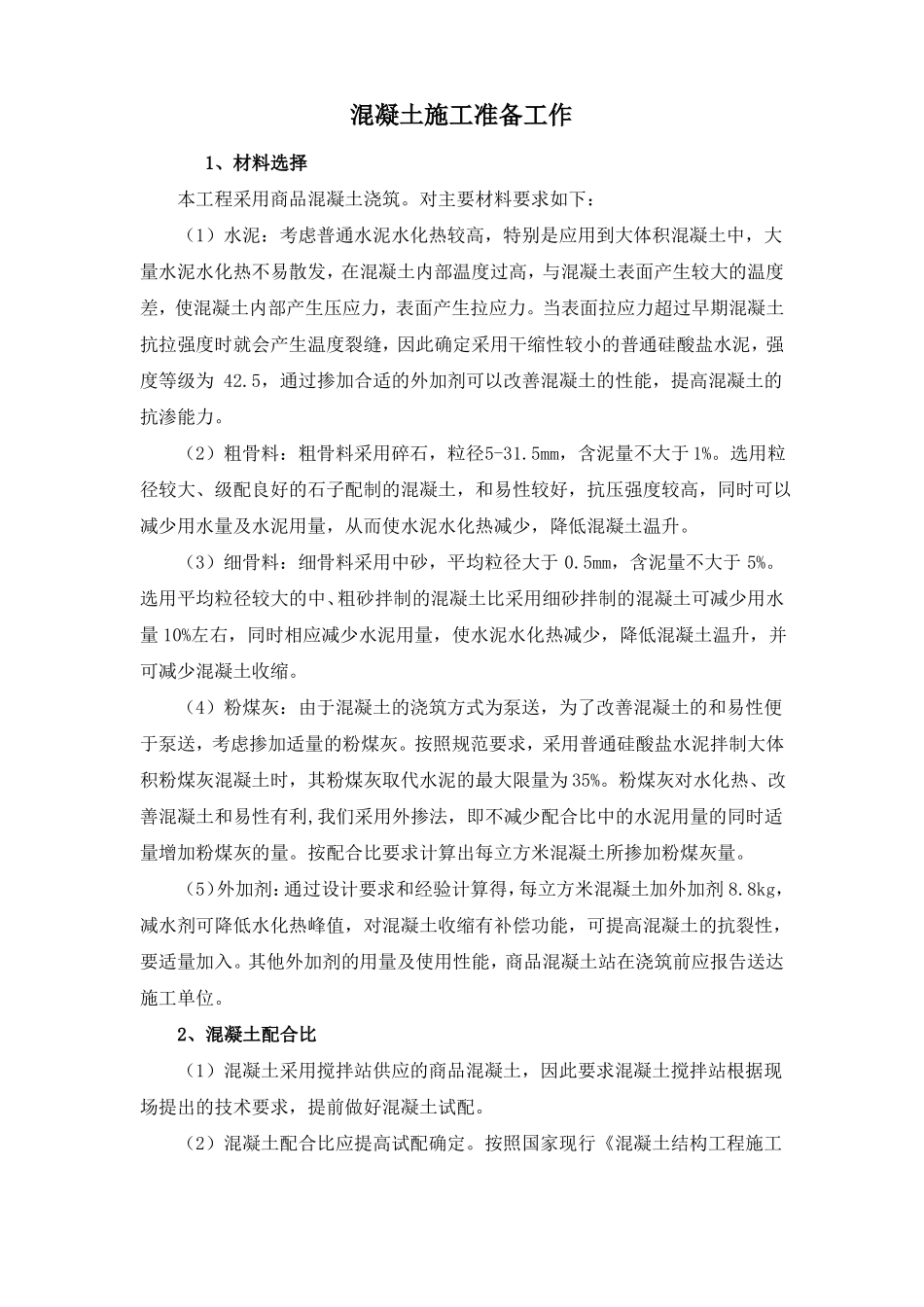 混凝土施工准备工作

1、材料选择

本工程采用商品混凝土浇筑。对主要材料要求如下：

（1）水泥：考虑普通水泥水化热较高，特别是应用到大体积混凝土中，大量水泥水化热不易散发，在混凝土内部温度过高，与混凝土表面产生较大的温度差，使混凝土内部产生压应力，表面产生拉应力。当表面拉应力超过早期混凝土抗拉强度时就会产生温度裂缝，因此确定采用干缩性较小的普通硅酸盐水泥，强度等级为42.5，通过掺加合适的外加剂可以改善混凝土的性能，提高混凝土的抗渗能力。

（2）粗骨料：粗骨料采用碎石，粒径5-31.5mm，含泥量不大于1%。选用粒径较大、级配良好的石子配制的混凝土，和易性较好，抗压强度较高，同时可以减少用水量及水泥用量，从而使水泥水化热减少，降低混凝土温升。

（3）细骨料：细骨料采用中砂，平均粒径大于0.5mm，含泥量不大于5%。选用平均粒径较大的中、粗砂拌制的混凝土比采用细砂拌制的混凝土可减少用水量10%左右，同时相应减少水泥用量，使水泥水化热减少，降低混凝土温升，并可减少混凝土收缩。

（4）粉煤灰：由于混凝土的浇筑方式为泵送，为了改善混凝土的和易性便于泵送，考虑掺加适量的粉煤灰。按照规范要求，采用普通硅酸盐水泥拌制大体积粉煤灰混凝土时，其粉煤灰取代水泥的最大限量为35%。粉煤灰对水化热、改善混凝土和易性有利,我们采用外掺法，即不减少配合比中的水泥用量的同时适量增加粉煤灰的量。按配合比要求计算出每立方米混凝土所掺加粉煤灰量。

(5)外加剂：通过设计要求和经验计算得，每立方米混凝土加外加剂8.8kg，减水剂可降低水化热峰值，对混凝土收缩有补偿功能，可提高混凝土的抗裂性，要适量加入。其他外加剂的用量及使用性能，商品混凝土站在浇筑前应报告送达施工单位。

2、混凝土配合比

（1）混凝土采用搅拌站供应的商品混凝土，因此要求混凝土搅拌站根据现场提出的技术要求，提前做好混凝土试配。

（2）混凝土配合比应提高试配确定。按照国家现行《混凝土结构工程施工